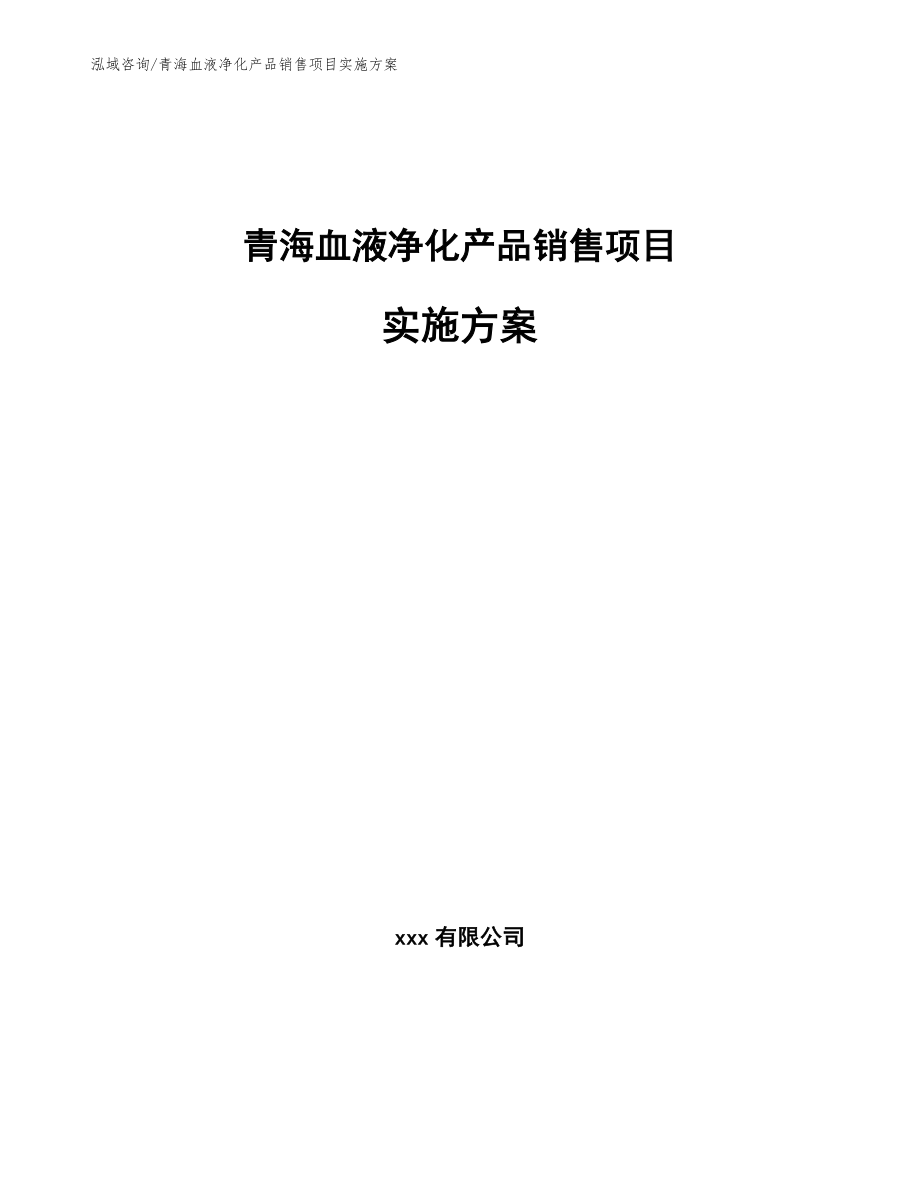 泓域咨询/青海血液净化产品销售项目实施方案

青海血液净化产品销售项目

实施方案

xxx 有限公司